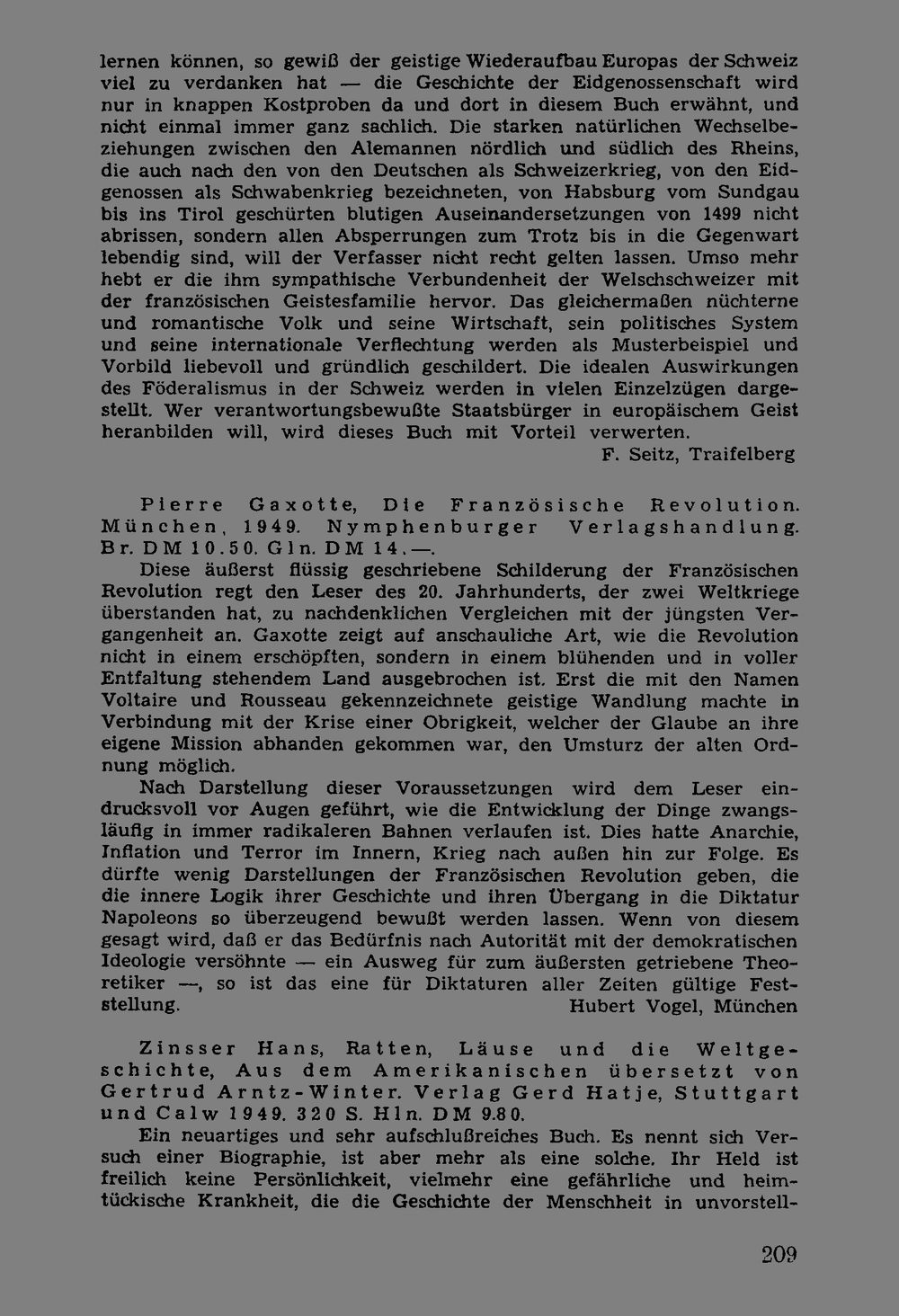 lernen können, so gewiß der geistige Wiederaufbau Europas der Schweiz viel zu verdanken hat — die Geschichte der Eidgenossenschaft wird nur in knappen Kostproben da und dort in diesem Buch erwähnt, und nicht einmal immer ganz sachlich. Die starken natürlichen Wechselbeziehungen zwischen den Alemannen nördlich und südlich des Rheins, die auch nach den von den Deutschen als Schweizerkrieg, von den Eidgenossen als Schwabenkrieg bezeichneten, von Habsburg vom Sundgau bis ins Tirol geschürten blutigen Auseinandersetzungen von 1499 nicht abrissen, sondern allen Absperrungen zum Trotz bis in die Gegenwart lebendig sind, will der Verfasser nicht recht gelten lassen. Umso mehr hebt er die ihm sympathische Verbundenheit der Welschschweizer mit der französischen Geistesfamilie hervor. Das gleichermaßen nüchterne und romantische Volk und seine Wirtschaft, sein politisches System und seine internationale Verflechtung werden als Musterbeispiel und Vorbild liebevoll und gründlich geschildert. Die idealen Auswirkungen des Föderalismus in der Schweiz werden in vielen Einzelzügen dargestellt. Wer verantwortungsbewußte Staatsbürger in europäischem Geist heranbilden will, wird dieses Buch mit Vorteil verwerten.

F. Seitz, Traifelberg

Pierre Gaxotte, Die Französische Revolution. München, 1949. Nymphenburger Verlagshandlung. Br. DM 10.50. Gln. DM 14.—.

Diese äußerst flüssig geschriebene Schilderung der Französischen Revolution regt den Leser des 20. Jahrhunderts, der zwei Weltkriege überstanden hat, zu nachdenklichen Vergleichen mit der jüngsten Vergangenheit an. Gaxotte zeigt auf anschauliche Art, wie die Revolution nicht in einem erschöpften, sondern in einem blühenden und in voller Entfaltung stehendem Land ausgebrochen ist. Erst die mit den Namen Voltaire und Rousseau gekennzeichnete geistige Wandlung machte in Verbindung mit der Krise einer Obrigkeit, welcher der Glaube an ihre eigene Mission abhanden gekommen war, den Umsturz der alten Ordnung möglich.

Nach Darstellung dieser Voraussetzungen wird dem Leser eindrucksvoll vor Augen geführt, wie die Entwicklung der Dinge zwangsläufig in immer radikaleren Bahnen verlaufen ist. Dies hatte Anarchie, Inflation und Terror im Innern, Krieg nach außen hin zur Folge. Es dürfte wenig Darstellungen der Französischen Revolution geben, die die innere Logik ihrer Geschichte und ihren Übergang in die Diktatur Napoleons so überzeugend bewußt werden lassen. Wenn von diesem gesagt wird, daß er das Bedürfnis nach Autorität mit der demokratischen Ideologie versöhnte — ein Ausweg für zum äußersten getriebene Theoretiker —, so ist das eine für Diktaturen aller Zeiten gültige Feststellung.

Hubert Vogel, München

Zinsser Hans, Ratten, Läuse und die Weltgeschichte, Aus dem Amerikanischen übersetzt von Gertrud Arntz-Winter. Verlag Gerd Hatje, Stuttgart und Calw 1949. 320 S. Hln. DM 9.80.

Ein neuartiges und sehr aufschlußreiches Buch. Es nennt sich Versuch einer Biographie, ist aber mehr als eine solche. Ihr Held ist freilich keine Persönlichkeit, vielmehr eine gefährliche und heimtückische Krankheit, die die Geschichte der Menschheit in unvorstell-

209